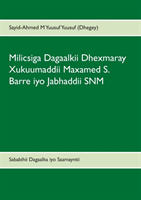 Sayid-Ahmed M'Yuusuf Yuusuf (Dhegey)

Milicsiga Dagaalkii Dhexmaray Xukuumaddii Maxamed S. Barre iyo Jabhaddii SNM

Sababihii Dagaalka iyo Saamayntii